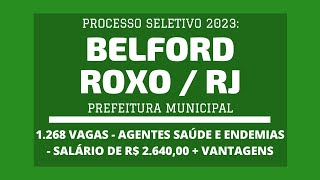 PROCESSO SELETIVO 2023:

BELFORD ROXO / RJ

PREFEITURA MUNICIPAL

1.268 VAGAS - AGENTES SAÚDE E ENDEMIAS - SALÁRIO DE R$ 2.640,00 + VANTAGENS